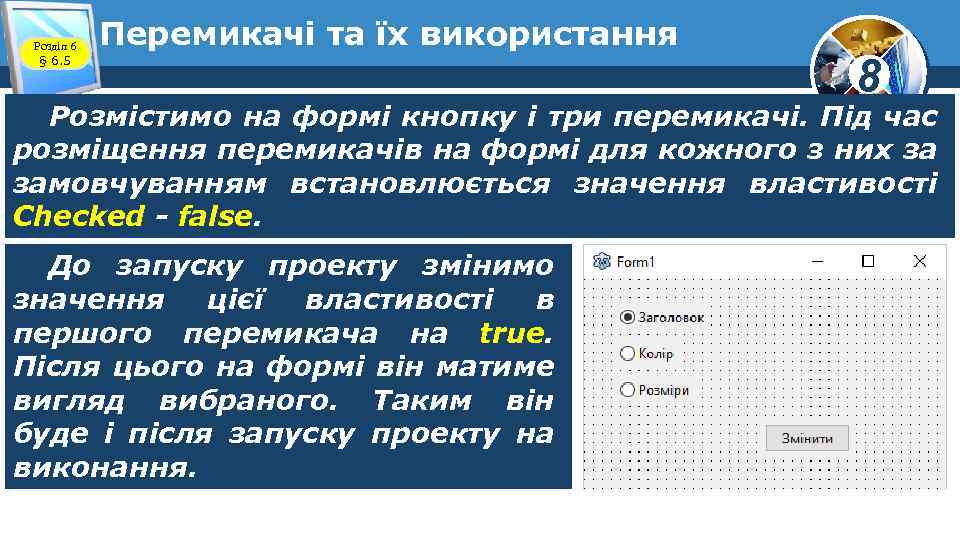 Розділ 6
§ 6.5

Перемикачі та їх використання

8

Розмістимо на формі кнопку і три перемикачі. Під час розміщення перемикачів на формі для кожного з них за замовчуванням встановлюється значення властивості Checked - false.

До запуску проекту змінимо значення цієї властивості в першого перемикача на true. Після цього на формі він матиме вигляд вибраного. Таким він буде і після запуску проекту на виконання.

Form1
Заголовок
Колір
Розміри
Змінити